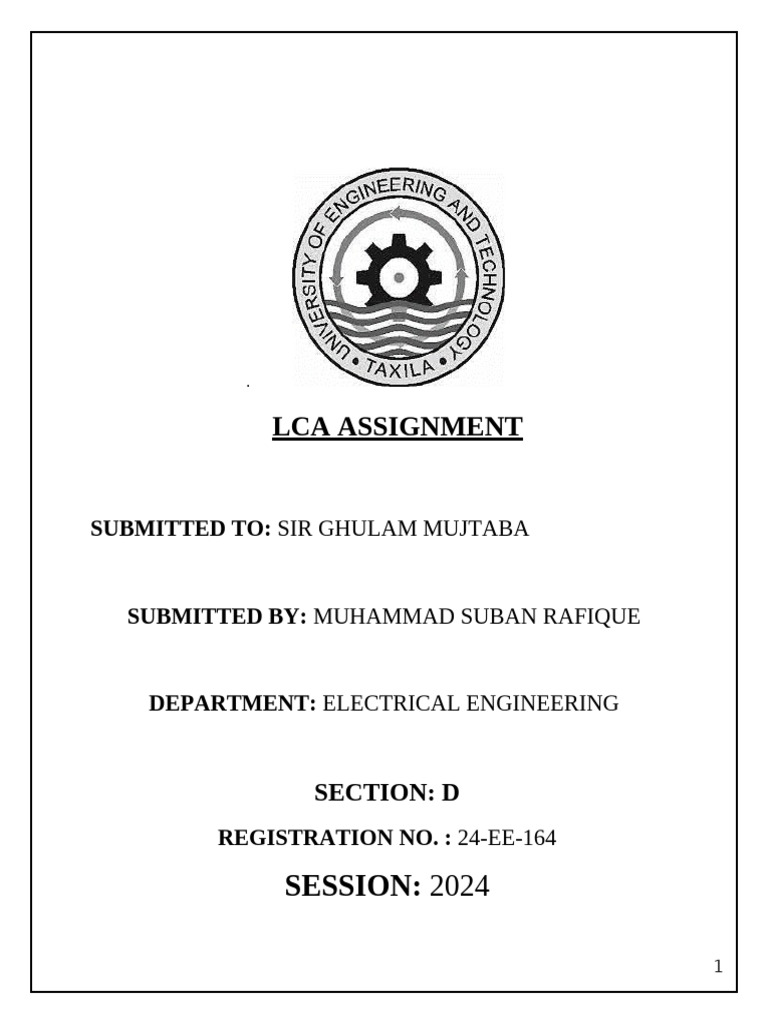 UNIVERSITY OF ENGINEERING AND TECHNOLOGY
• TAXILA •

LCA ASSIGNMENT

SUBMITTED TO: SIR GHULAM MUJTABA

SUBMITTED BY: MUHAMMAD SUBAN RAFIQUE

DEPARTMENT: ELECTRICAL ENGINEERING

SECTION: D

REGISTRATION NO. : 24-EE-164

SESSION: 2024

1